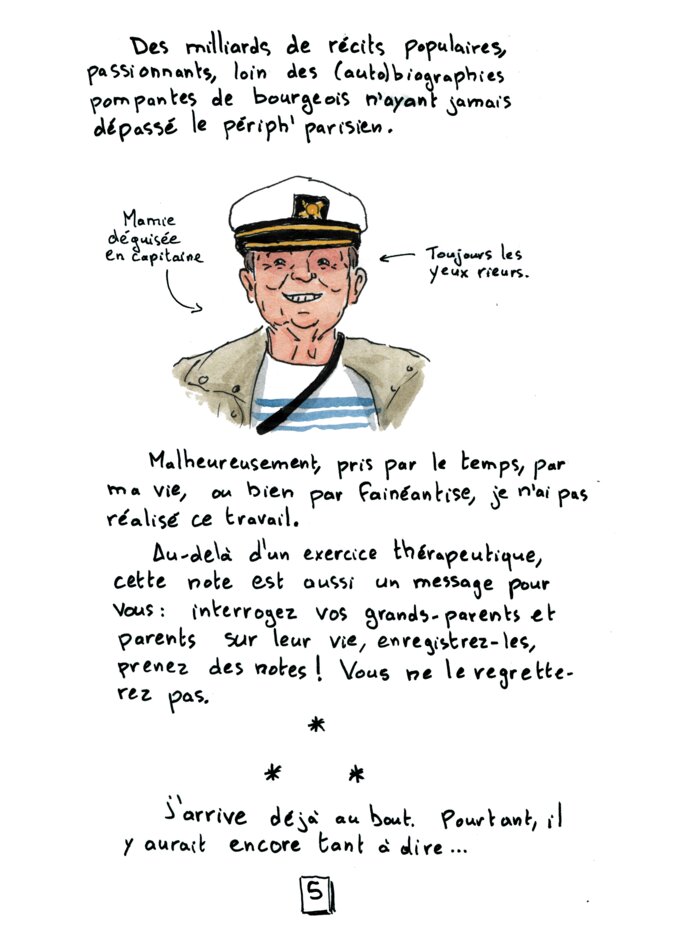 Des milliards de récits populaires, passionnants, loin des (auto)biographies pompantes de bourgeois n'ayant jamais dépassé le périph' parisien.

Mamie déguisée en capitaine

Toujours les yeux rieurs.

Malheureusement, pris par le temps, par ma vie, ou bien par fainéantise, je n'ai pas réalisé ce travail.

Au-delà d'un exercice thérapeutique, cette note est aussi un message pour vous : interrogez vos grands-parents et parents sur leur vie, enregistrez-les, prenez des notes ! Vous ne le regretterez pas.

*

* *

J'arrive déjà au bout. Pourtant, il y aurait encore tant à dire...

5